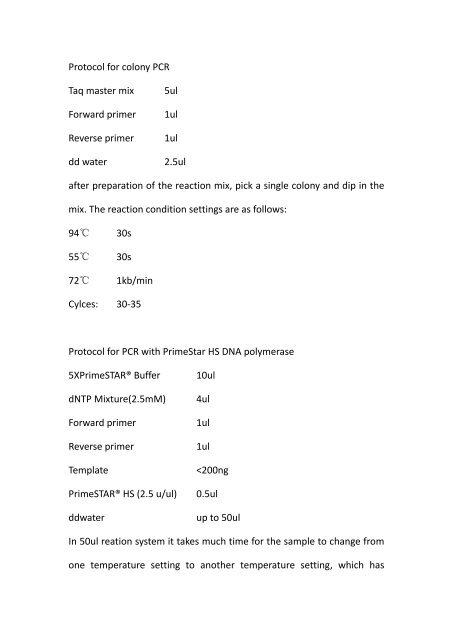 Protocol for colony PCR

Taq master mix 5ul

Forward primer 1ul

Reverse primer 1ul

dd water 2.5ul

after preparation of the reaction mix, pick a single colony and dip in the mix. The reaction condition settings are as follows:

94℃ 30s

55℃ 30s

72℃ 1kb/min

Cylces: 30-35

Protocol for PCR with PrimeStar HS DNA polymerase

5XPrimeSTAR® Buffer 10ul

dNTP Mixture(2.5mM) 4ul

Forward primer 1ul

Reverse primer 1ul

Template <200ng

PrimeSTAR® HS (2.5 u/ul) 0.5ul

ddwater up to 50ul

In 50ul reation system it takes much time for the sample to change from one temperature setting to another temperature setting, which has